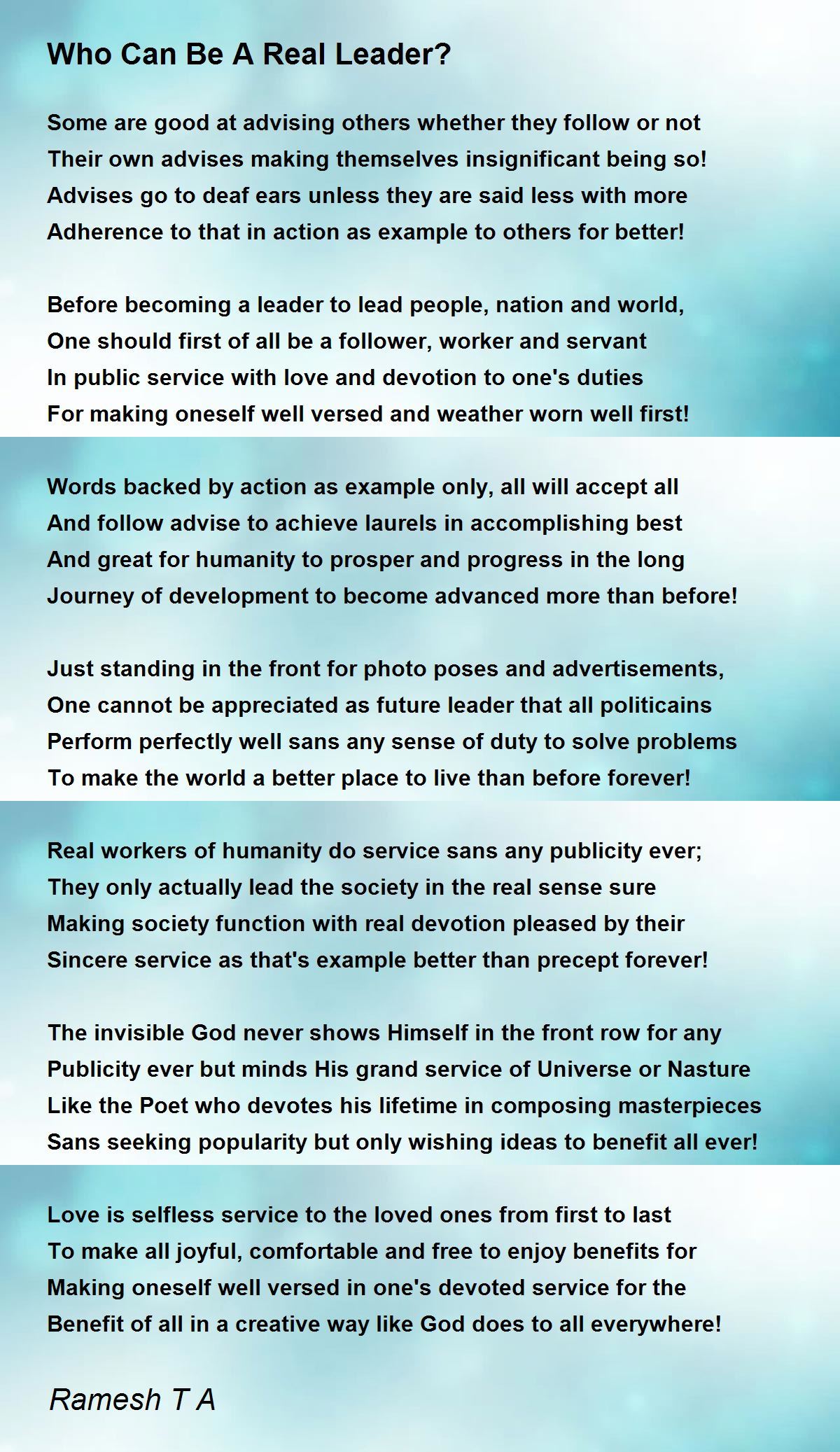 Who Can Be A Real Leader?

Some are good at advising others whether they follow or not
Their own advises making themselves insignificant being so!
Advises go to deaf ears unless they are said less with more
Adherence to that in action as example to others for better!

Before becoming a leader to lead people, nation and world,
One should first of all be a follower, worker and servant
In public service with love and devotion to one's duties
For making oneself well versed and weather worn well first!

Words backed by action as example only, all will accept all
And follow advise to achieve laurels in accomplishing best
And great for humanity to prosper and progress in the long
Journey of development to become advanced more than before!

Just standing in the front for photo poses and advertisements,
One cannot be appreciated as future leader that all politicains
Perform perfectly well sans any sense of duty to solve problems
To make the world a better place to live than before forever!

Real workers of humanity do service sans any publicity ever;
They only actually lead the society in the real sense sure
Making society function with real devotion pleased by their
Sincere service as that's example better than precept forever!

The invisible God never shows Himself in the front row for any
Publicity ever but minds His grand service of Universe or Nasture
Like the Poet who devotes his lifetime in composing masterpieces
Sans seeking popularity but only wishing ideas to benefit all ever!

Love is selfless service to the loved ones from first to last
To make all joyful, comfortable and free to enjoy benefits for
Making oneself well versed in one's devoted service for the
Benefit of all in a creative way like God does to all everywhere!

Ramesh T A